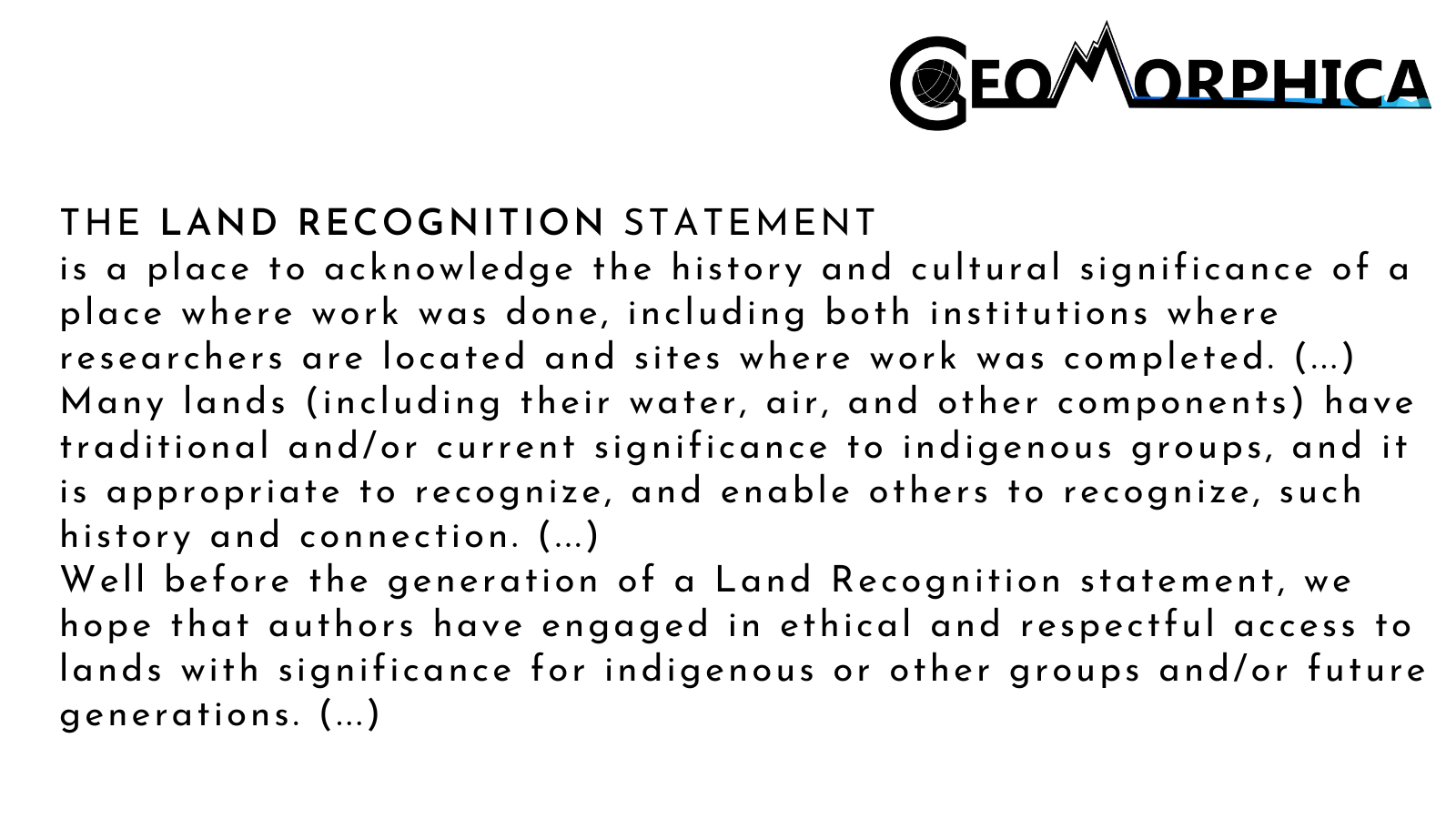 GEOMORPHICA

THE LAND RECOGNITION STATEMENT

is a place to acknowledge the history and cultural significance of a place where work was done, including both institutions where researchers are located and sites where work was completed. (...)

Many lands (including their water, air, and other components) have traditional and/or current significance to indigenous groups, and it is appropriate to recognize, and enable others to recognize, such history and connection. (...)

Well before the generation of a Land Recognition statement, we hope that authors have engaged in ethical and respectful access to lands with significance for indigenous or other groups and/or future generations. (...)